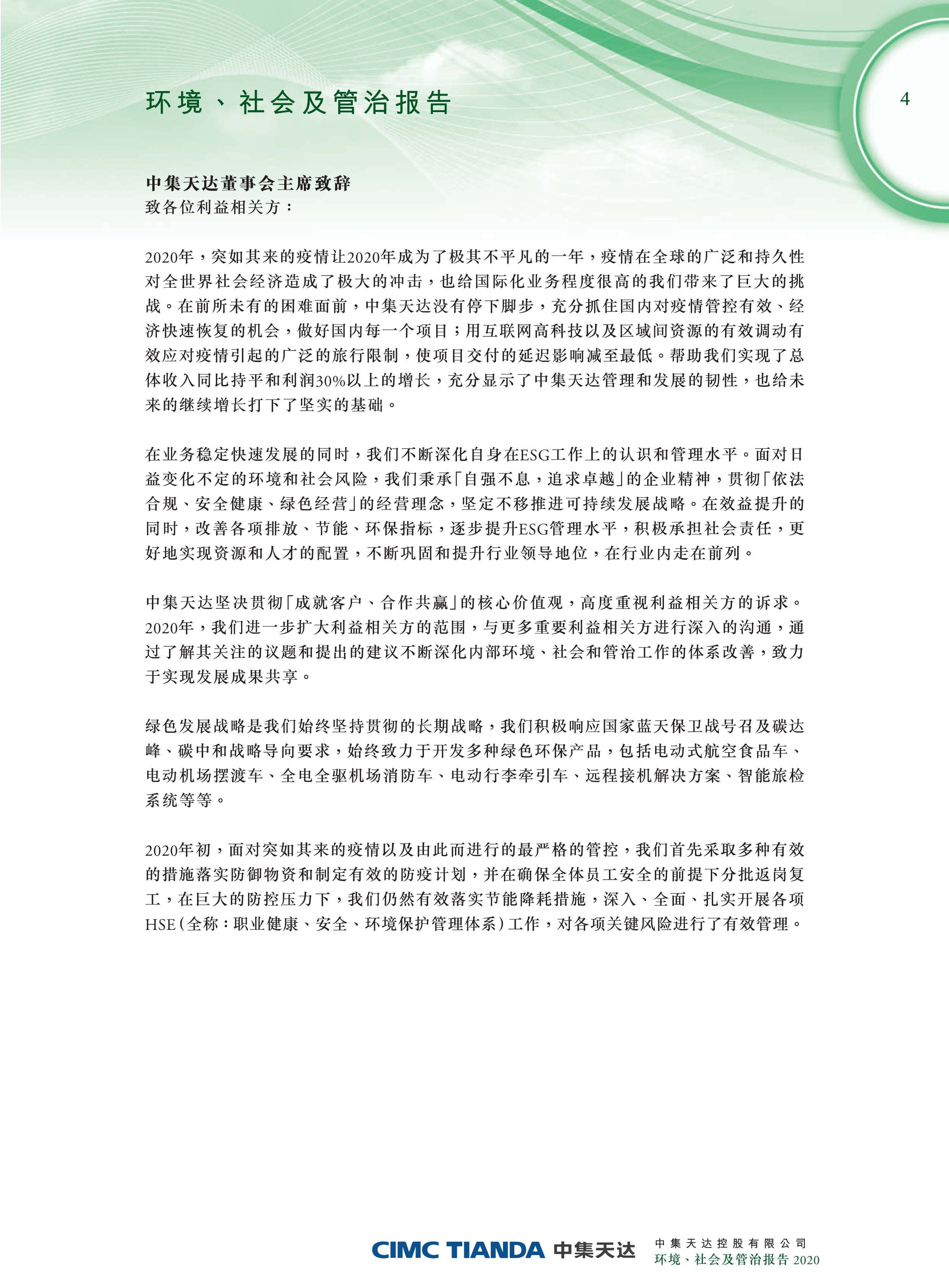 环境、社会及管治报告

4

中集天达董事会主席致辞
致各位利益相关方：

2020年，突如其来的疫情让2020年成为了极其不平凡的一年，疫情在全球的广泛和持久性对全世界社会经济造成了极大的冲击，也给国际化业务程度很高的我们带来了巨大的挑战。在前所未有的困难面前，中集天达没有停下脚步，充分抓住国内对疫情管控有效、经济快速恢复的机会，做好国内每一个项目；用互联网高科技以及区域间资源的有效调动有效应对疫情引起的广泛的旅行限制，使项目交付的延迟影响减至最低。帮助我们实现了总体收入同比持平和利润30%以上的增长，充分显示了中集天达管理和发展的韧性，也给未来的继续增长打下了坚实的基础。

在业务稳定快速发展的同时，我们不断深化自身在ESG工作上的认识和管理水平。面对日益变化不定的环境和社会风险，我们秉承「自强不息，追求卓越」的企业精神，贯彻「依法合规、安全健康、绿色经营」的经营理念，坚定不移推进可持续发展战略。在效益提升的同时，改善各项排放、节能、环保指标，逐步提升ESG管理水平，积极承担社会责任，更好地实现资源和人才的配置，不断巩固和提升行业领导地位，在行业内走在前列。

中集天达坚决贯彻「成就客户、合作共赢」的核心价值观，高度重视利益相关方的诉求。2020年，我们进一步扩大利益相关方的范围，与更多重要利益相关方进行深入的沟通，通过了解其关注的议题和提出的建议不断深化内部环境、社会和管治工作的体系改善，致力于实现发展成果共享。

绿色发展战略是我们始终坚持贯彻的长期战略，我们积极响应国家蓝天保卫战号召及碳达峰、碳中和战略导向要求，始终致力于开发多种绿色环保产品，包括电动式航空食品车、电动机场摆渡车、全电全驱机场消防车、电动行李牵引车、远程接机解决方案、智能旅检系统等等。

2020年初，面对突如其来的疫情以及由此而进行的最严格的管控，我们首先采取多种有效的措施落实防御物资和制定有效的防疫计划，并在确保全体员工安全的前提下分批返岗复工，在巨大的防控压力下，我们仍然有效落实节能降耗措施，深入、全面、扎实开展各项HSE（全称：职业健康、安全、环境保护管理体系）工作，对各项关键风险进行了有效管理。

CIMC TIANDA 中集天达
中集天达控股有限公司
环境、社会及管治报告 2020